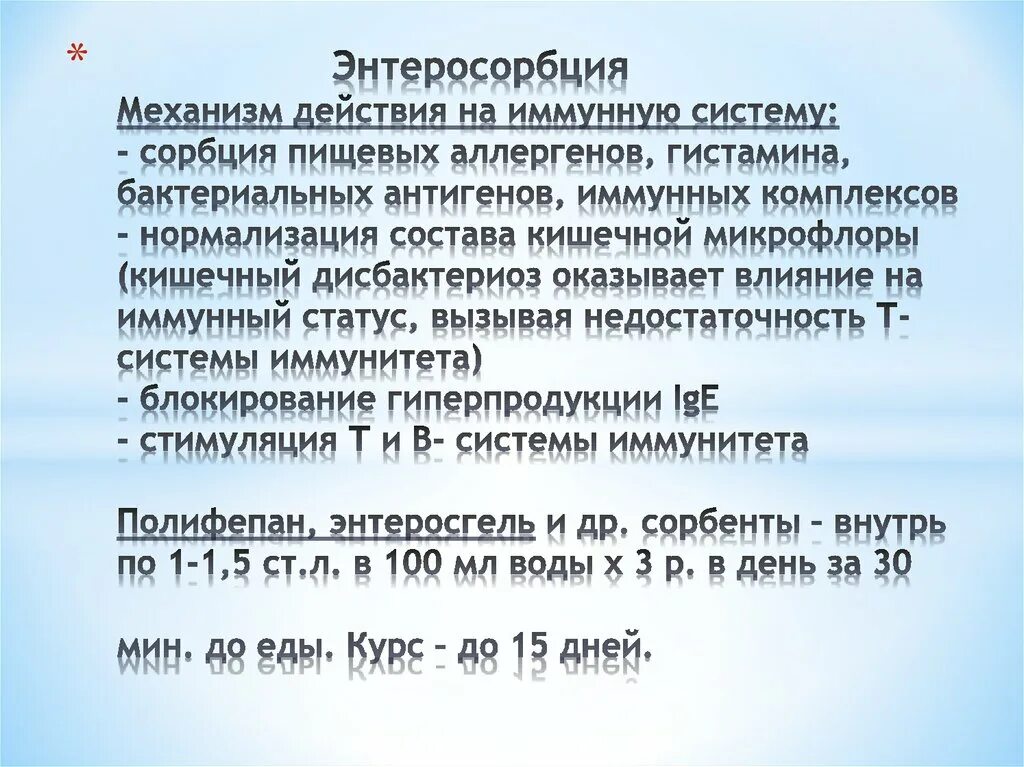 *

Энтеросорбция

Механизм действия на иммунную систему:
- сорбция пищевых аллергенов, гистамина, бактериальных антигенов, иммунных комплексов
- нормализация состава кишечной микрофлоры (кишечный дисбактериоз оказывает влияние на иммунный статус, вызывая недостаточность Т-системы иммунитета)
- блокирование гиперпродукции IgE
- стимуляция Т и В- системы иммунитета

Полифепан, энтеросгель и др. сорбенты – внутрь по 1-1,5 ст.л. в 100 мл воды х 3 р. в день за 30

мин. до еды. Курс – до 15 дней.